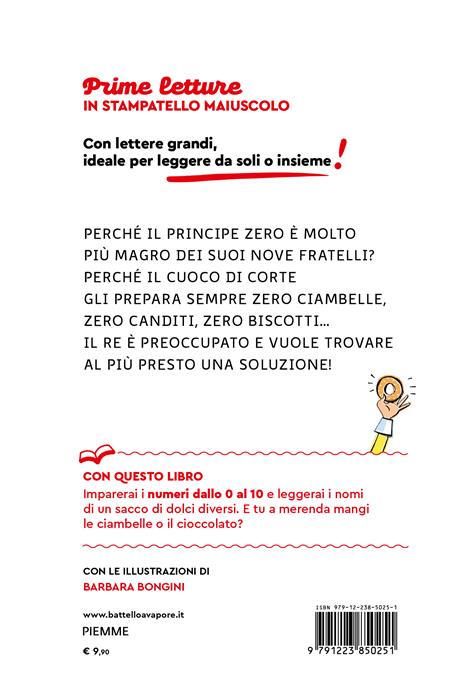 Prime letture
IN STAMPATELLO MAIUSCOLO

Con lettere grandi, ideale per leggere da soli o insieme!

PERCHÉ IL PRINCIPE ZERO È MOLTO PIÙ MAGRO DEI SUOI NOVE FRATELLI? PERCHÉ IL CUOCO DI CORTE GLI PREPARA SEMPRE ZERO CIAMBELLE, ZERO CANDITI, ZERO BISCOTTI... IL RE È PREOCCUPATO E VUOLE TROVARE AL PIÙ PRESTO UNA SOLUZIONE!

CON QUESTO LIBRO
Imparerai i numeri dallo 0 al 10 e leggerai i nomi di un sacco di dolci diversi. E tu a merenda mangi le ciambelle o il cioccolato?

CON LE ILLUSTRAZIONI DI
BARBARA BONGINI

www.battelloavapore.it
PIEMME
€ 9,90

ISBN 979-12-238-5025-1
9 791223 850251